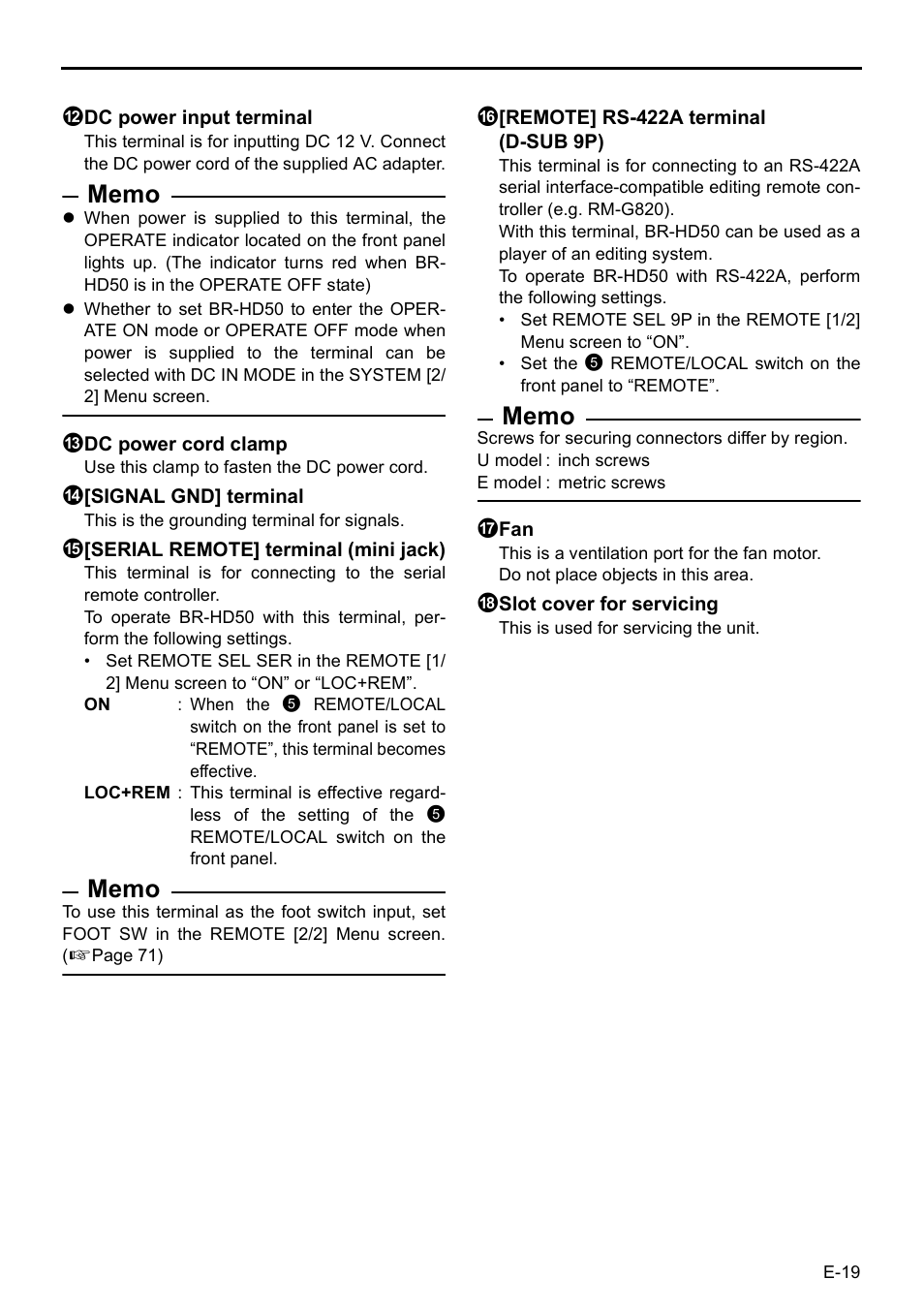 ⓬DC power input terminal
This terminal is for inputting DC 12 V. Connect the DC power cord of the supplied AC adapter.

Memo
● When power is supplied to this terminal, the OPERATE indicator located on the front panel lights up. (The indicator turns red when BR-HD50 is in the OPERATE OFF state)
● Whether to set BR-HD50 to enter the OPERATE ON mode or OPERATE OFF mode when power is supplied to the terminal can be selected with DC IN MODE in the SYSTEM [2/2] Menu screen.

⓭DC power cord clamp
Use this clamp to fasten the DC power cord.

⓮[SIGNAL GND] terminal
This is the grounding terminal for signals.

⓯[SERIAL REMOTE] terminal (mini jack)
This terminal is for connecting to the serial remote controller.
To operate BR-HD50 with this terminal, perform the following settings.
• Set REMOTE SEL SER in the REMOTE [1/2] Menu screen to “ON” or “LOC+REM”.
ON : When the ❺ REMOTE/LOCAL switch on the front panel is set to “REMOTE”, this terminal becomes effective.
LOC+REM : This terminal is effective regardless of the setting of the ❺ REMOTE/LOCAL switch on the front panel.

Memo
To use this terminal as the foot switch input, set FOOT SW in the REMOTE [2/2] Menu screen. (☞Page 71)

⓰[REMOTE] RS-422A terminal (D-SUB 9P)
This terminal is for connecting to an RS-422A serial interface-compatible editing remote controller (e.g. RM-G820).
With this terminal, BR-HD50 can be used as a player of an editing system.
To operate BR-HD50 with RS-422A, perform the following settings.
• Set REMOTE SEL 9P in the REMOTE [1/2] Menu screen to “ON”.
• Set the ❺ REMOTE/LOCAL switch on the front panel to “REMOTE”.

Memo
Screws for securing connectors differ by region.
U model : inch screws
E model : metric screws

⓱Fan
This is a ventilation port for the fan motor.
Do not place objects in this area.

⓲Slot cover for servicing
This is used for servicing the unit.

E-19